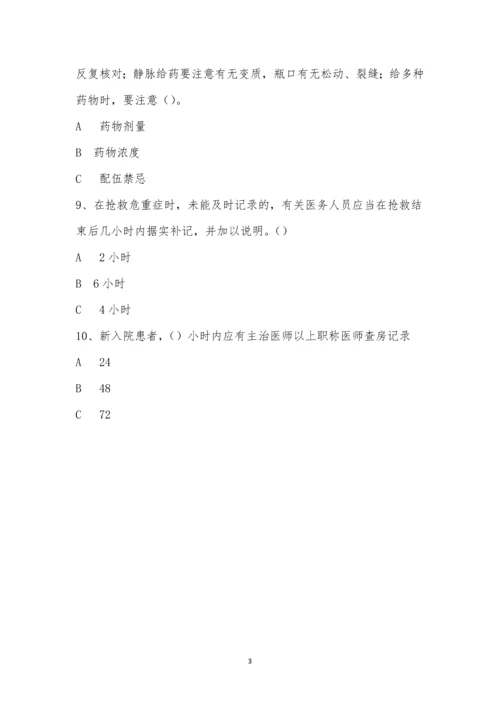 反复核对；静脉给药要注意有无变质，瓶口有无松动、裂缝；给多种药物时，要注意（）。

A　药物剂量

B　药物浓度

C　配伍禁忌

9、在抢救危重症时，未能及时记录的，有关医务人员应当在抢救结束后几小时内据实补记，并加以说明。（）

A　2小时

B　6小时

C　4小时

10、新入院患者，（）小时内应有主治医师以上职称医师查房记录

A　24

B　48

C　72

3